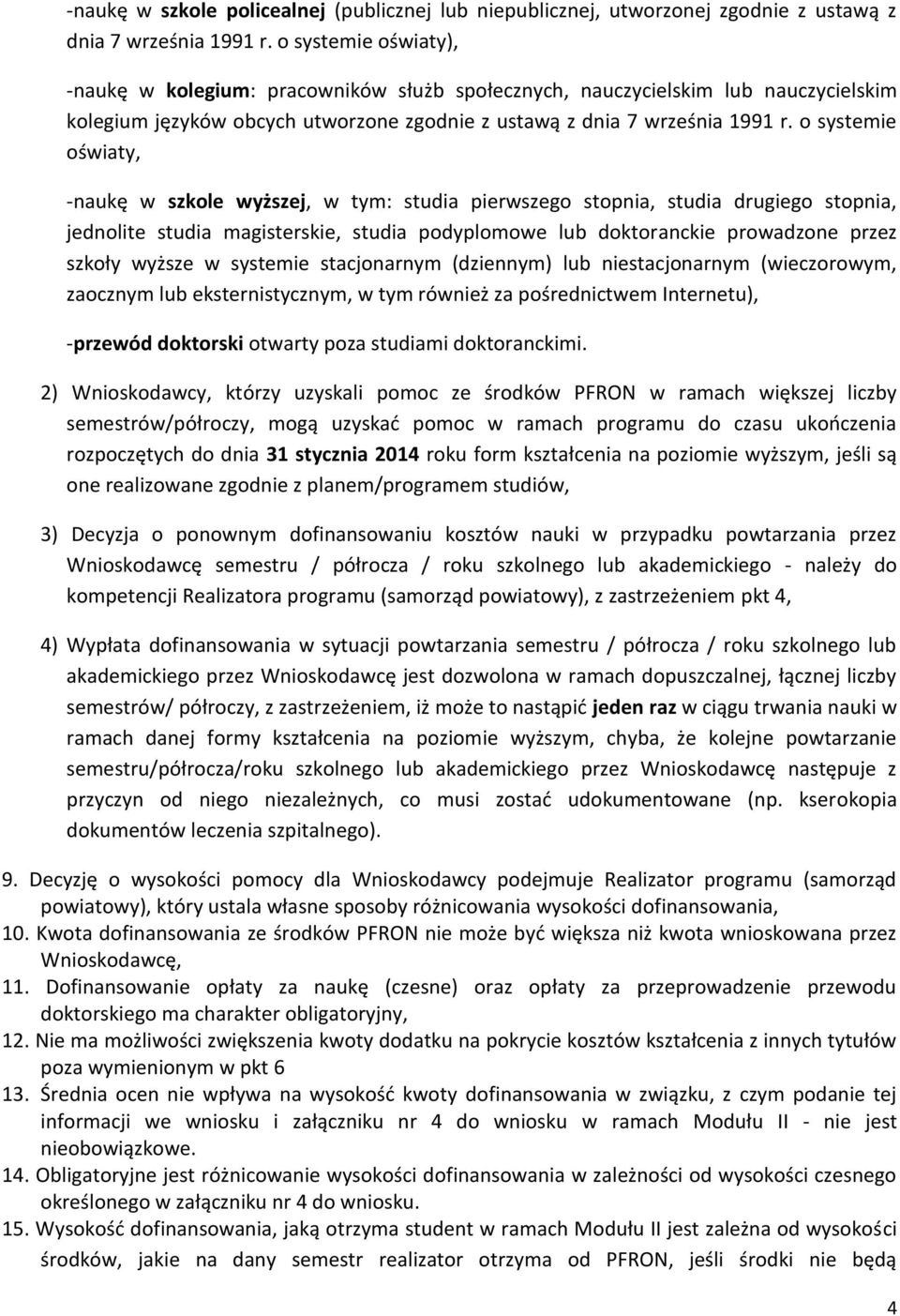 -naukę w szkole policealnej (publicznej lub niepublicznej, utworzonej zgodnie z ustawą z dnia 7 września 1991 r. o systemie oświaty),

-naukę w kolegium: pracowników służb społecznych, nauczycielskim lub nauczycielskim kolegium języków obcych utworzone zgodnie z ustawą z dnia 7 września 1991 r. o systemie oświaty,

-naukę w szkole wyższej, w tym: studia pierwszego stopnia, studia drugiego stopnia, jednolite studia magisterskie, studia podyplomowe lub doktoranckie prowadzone przez szkoły wyższe w systemie stacjonarnym (dziennym) lub niestacjonarnym (wieczorowym, zaocznym lub eksternistycznym, w tym również za pośrednictwem Internetu),

-przewód doktorski otwarty poza studiami doktoranckimi.

2) Wnioskodawcy, którzy uzyskali pomoc ze środków PFRON w ramach większej liczby semestrów/półroczy, mogą uzyskać pomoc w ramach programu do czasu ukończenia rozpoczętych do dnia 31 stycznia 2014 roku form kształcenia na poziomie wyższym, jeśli są one realizowane zgodnie z planem/programem studiów,

3) Decyzja o ponownym dofinansowaniu kosztów nauki w przypadku powtarzania przez Wnioskodawcę semestru / półrocza / roku szkolnego lub akademickiego - należy do kompetencji Realizatora programu (samorząd powiatowy), z zastrzeżeniem pkt 4,

4) Wypłata dofinansowania w sytuacji powtarzania semestru / półrocza / roku szkolnego lub akademickiego przez Wnioskodawcę jest dozwolona w ramach dopuszczalnej, łącznej liczby semestrów/ półroczy, z zastrzeżeniem, iż może to nastąpić jeden raz w ciągu trwania nauki w ramach danej formy kształcenia na poziomie wyższym, chyba, że kolejne powtarzanie semestru/półrocza/roku szkolnego lub akademickiego przez Wnioskodawcę następuje z przyczyn od niego niezależnych, co musi zostać udokumentowane (np. kserokopia dokumentów leczenia szpitalnego).

9. Decyzję o wysokości pomocy dla Wnioskodawcy podejmuje Realizator programu (samorząd powiatowy), który ustala własne sposoby różnicowania wysokości dofinansowania,
10. Kwota dofinansowania ze środków PFRON nie może być większa niż kwota wnioskowana przez Wnioskodawcę,
11. Dofinansowanie opłaty za naukę (czesne) oraz opłaty za przeprowadzenie przewodu doktorskiego ma charakter obligatoryjny,
12. Nie ma możliwości zwiększenia kwoty dodatku na pokrycie kosztów kształcenia z innych tytułów poza wymienionym w pkt 6
13. Średnia ocen nie wpływa na wysokość kwoty dofinansowania w związku, z czym podanie tej informacji we wniosku i załączniku nr 4 do wniosku w ramach Modułu II - nie jest nieobowiązkowe.
14. Obligatoryjne jest różnicowanie wysokości dofinansowania w zależności od wysokości czesnego określonego w załączniku nr 4 do wniosku.
15. Wysokość dofinansowania, jaką otrzyma student w ramach Modułu II jest zależna od wysokości środków, jakie na dany semestr realizator otrzyma od PFRON, jeśli środki nie będą

4